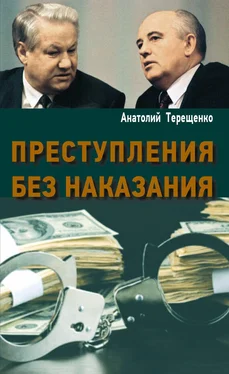 Анатолий Терещенко

ПРЕСТУПЛЕНИЯ БЕЗ НАКАЗАНИЯ